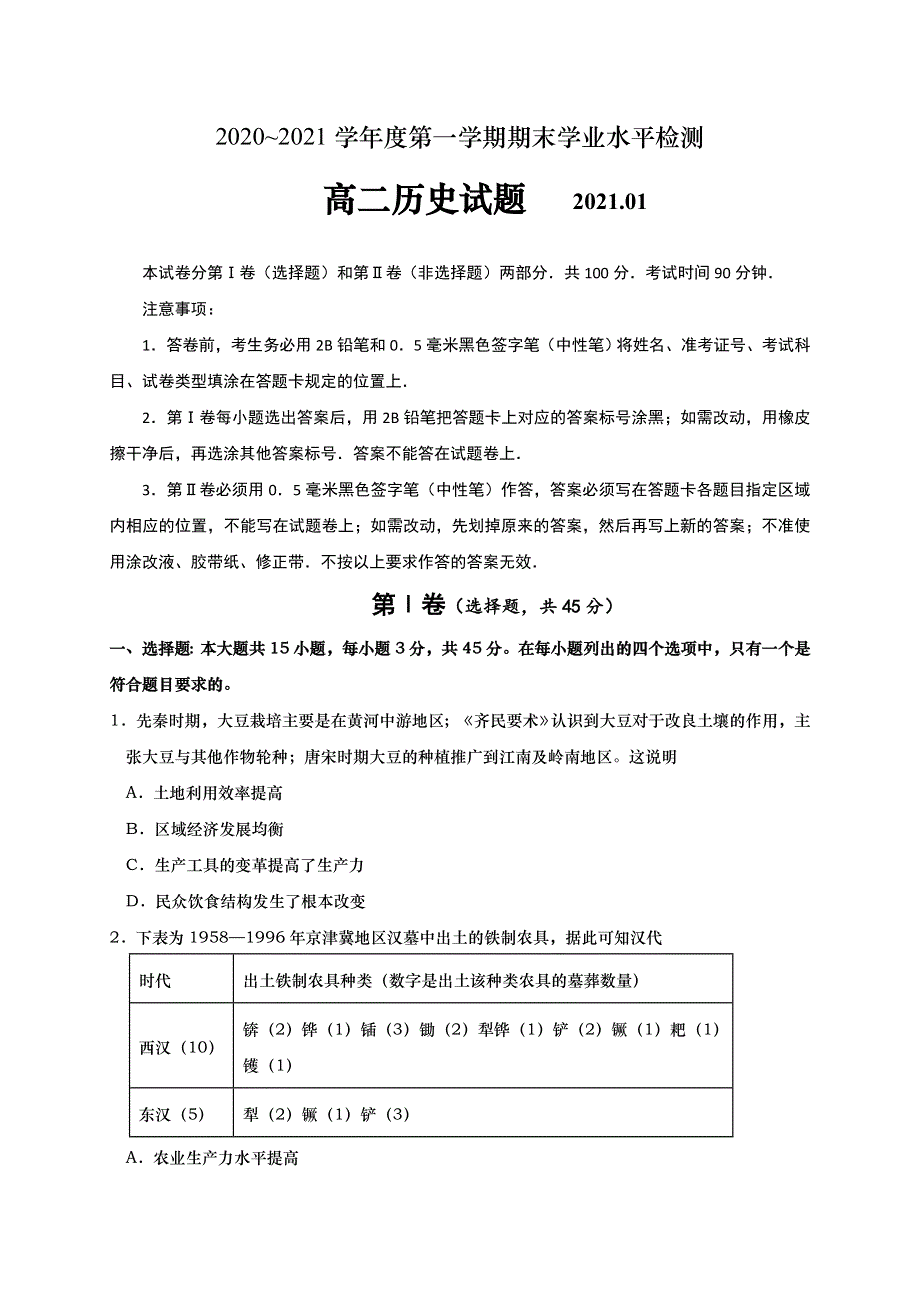 2020~2021 学年度第一学期期末学业水平检测

高二历史试题　2021.01

本试卷分第Ⅰ卷（选择题）和第Ⅱ卷（非选择题）两部分．共 100 分．考试时间 90 分钟．

注意事项：

1．答卷前，考生务必用 2B 铅笔和 0．5 毫米黑色签字笔（中性笔）将姓名、准考证号、考试科目、试卷类型填涂在答题卡规定的位置上．

2．第Ⅰ卷每小题选出答案后，用 2B 铅笔把答题卡上对应的答案标号涂黑；如需改动，用橡皮擦干净后，再选涂其他答案标号．答案不能答在试题卷上．

3．第Ⅱ卷必须用 0．5 毫米黑色签字笔（中性笔）作答，答案必须写在答题卡各题目指定区域内相应的位置，不能写在试题卷上；如需改动，先划掉原来的答案，然后再写上新的答案；不准使用涂改液、胶带纸、修正带．不按以上要求作答的答案无效．

第Ⅰ卷（选择题，共 45 分）

一、选择题：本大题共 15 小题，每小题 3 分，共 45 分。在每小题列出的四个选项中，只有一个是符合题目要求的。

1．先秦时期，大豆栽培主要是在黄河中游地区；《齐民要术》认识到大豆对于改良土壤的作用，主张大豆与其他作物轮种；唐宋时期大豆的种植推广到江南及岭南地区。这说明

A．土地利用效率提高

B．区域经济发展均衡

C．生产工具的变革提高了生产力

D．民众饮食结构发生了根本改变

2．下表为 1958—1996 年京津冀地区汉墓中出土的铁制农具，据此可知汉代

| 时代 | 出土铁制农具种类（数字是出土该种类农具的墓葬数量） |
|---|---|
| 西汉（10） | 锛（2）铧（1）锸（3）锄（2）犁铧（1）铲（2）镢（1）耙（1）镬（1） |
| 东汉（5） | 犁（2）镢（1）铲（3） |

A．农业生产力水平提高